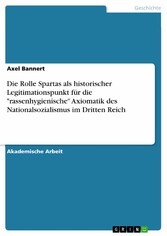 Geschichte

Axel Bannert

Die Rolle Spartas als historischer Legitimationspunkt für die "rassenhygienische" Axiomatik des Nationalsozialismus im Dritten Reich

Akademische Arbeit

GRIN